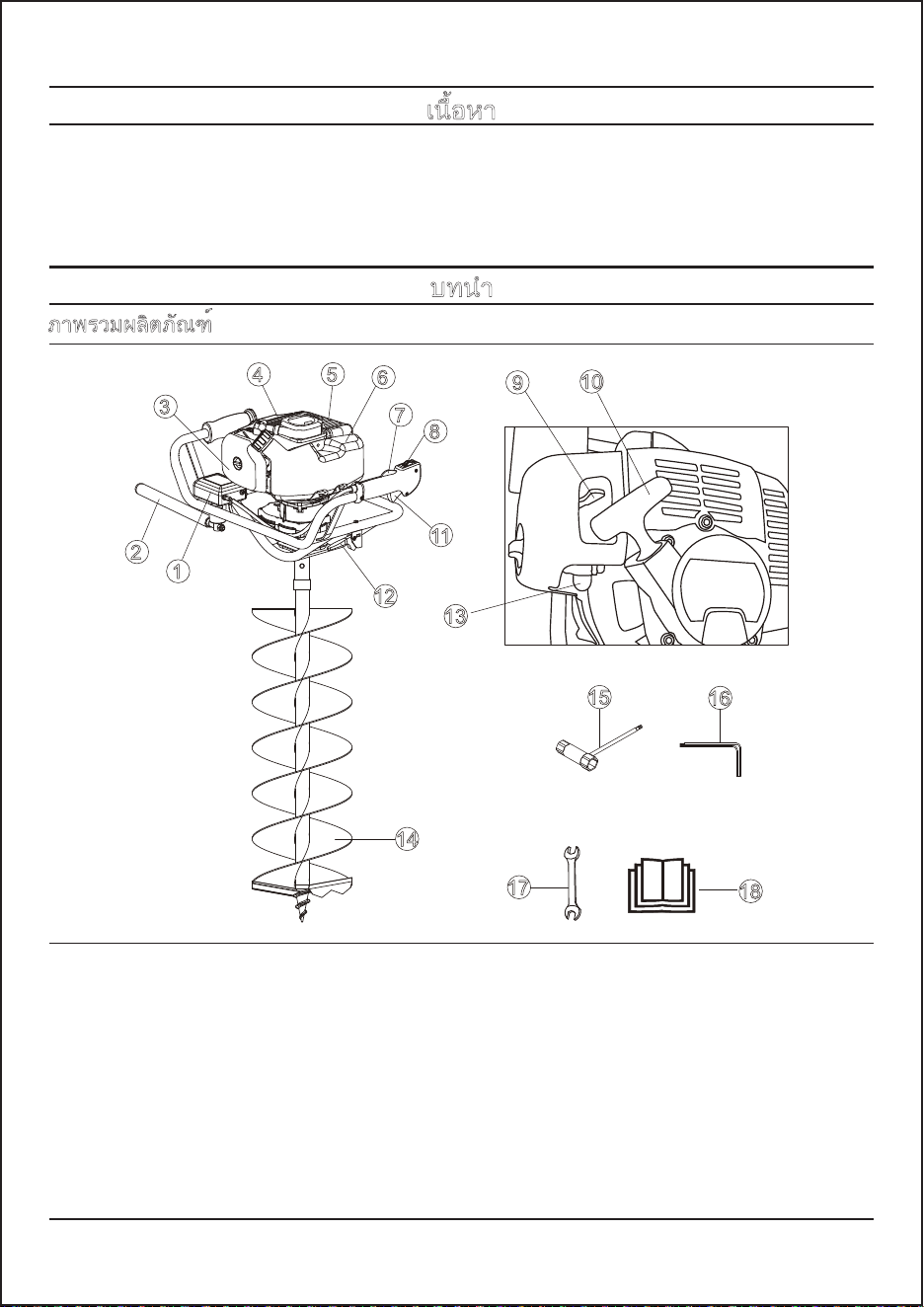 เนื้อหา

บทนำ

ภาพรวมผลิตภัณฑ์

4
5
6
3
7
8
2
1
11
12
14

9
10
13

15
16

17
18